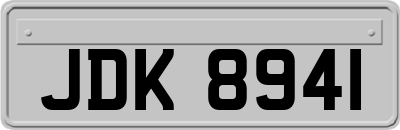 JDK 8941